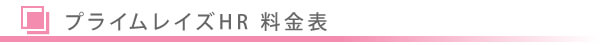 プライムレイズHR 料金表